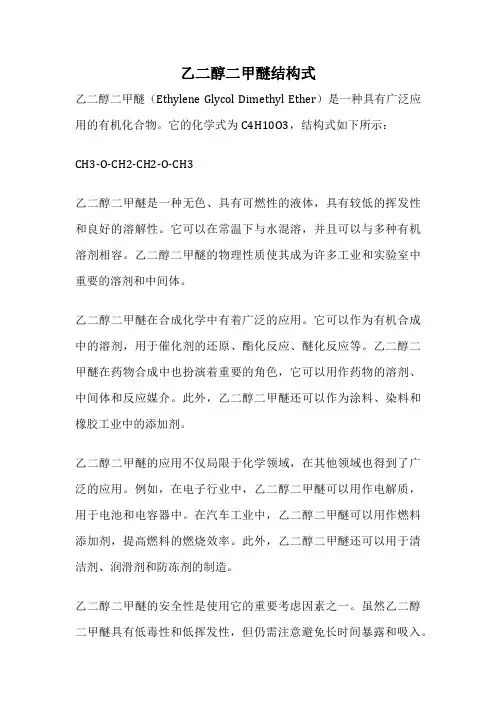 乙二醇二甲醚结构式

乙二醇二甲醚（Ethylene Glycol Dimethyl Ether）是一种具有广泛应用的有机化合物。它的化学式为 C4H10O3，结构式如下所示：

CH3-O-CH2-CH2-O-CH3

乙二醇二甲醚是一种无色、具有可燃性的液体，具有较低的挥发性和良好的溶解性。它可以在常温下与水混溶，并且可以与多种有机溶剂相容。乙二醇二甲醚的物理性质使其成为许多工业和实验室中重要的溶剂和中间体。

乙二醇二甲醚在合成化学中有着广泛的应用。它可以作为有机合成中的溶剂，用于催化剂的还原、酯化反应、醚化反应等。乙二醇二甲醚在药物合成中也扮演着重要的角色，它可以用作药物的溶剂、中间体和反应媒介。此外，乙二醇二甲醚还可以作为涂料、染料和橡胶工业中的添加剂。

乙二醇二甲醚的应用不仅局限于化学领域，在其他领域也得到了广泛的应用。例如，在电子行业中，乙二醇二甲醚可以用作电解质，用于电池和电容器中。在汽车工业中，乙二醇二甲醚可以用作燃料添加剂，提高燃料的燃烧效率。此外，乙二醇二甲醚还可以用于清洁剂、润滑剂和防冻剂的制造。

乙二醇二甲醚的安全性是使用它的重要考虑因素之一。虽然乙二醇二甲醚具有低毒性和低挥发性，但仍需注意避免长时间暴露和吸入。